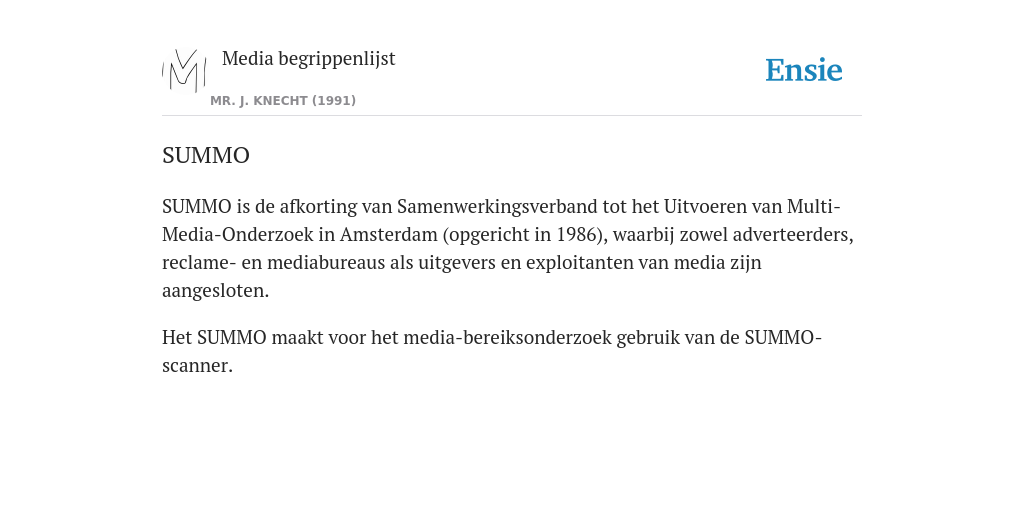 Media begrippenlijst

MR. J. KNECHT (1991)

Ensie

SUMMO

SUMMO is de afkorting van Samenwerkingsverband tot het Uitvoeren van Multi-Media-Onderzoek in Amsterdam (opgericht in 1986), waarbij zowel adverteerders, reclame- en mediabureaus als uitgevers en exploitanten van media zijn aangesloten.

Het SUMMO maakt voor het media-bereiksonderzoek gebruik van de SUMMO-scanner.